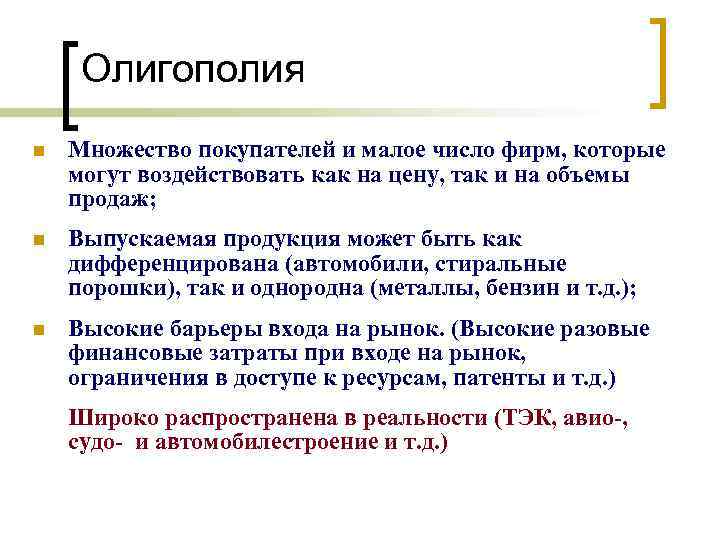 Олигополия

Множество покупателей и малое число фирм, которые могут воздействовать как на цену, так и на объемы продаж;

Выпускаемая продукция может быть как дифференцирована (автомобили, стиральные порошки), так и однородна (металлы, бензин и т.д.);

Высокие барьеры входа на рынок. (Высокие разовые финансовые затраты при входе на рынок, ограничения в доступе к ресурсам, патенты и т.д.)

Широко распространена в реальности (ТЭК, авио-, судо- и автомобилестроение и т.д.)